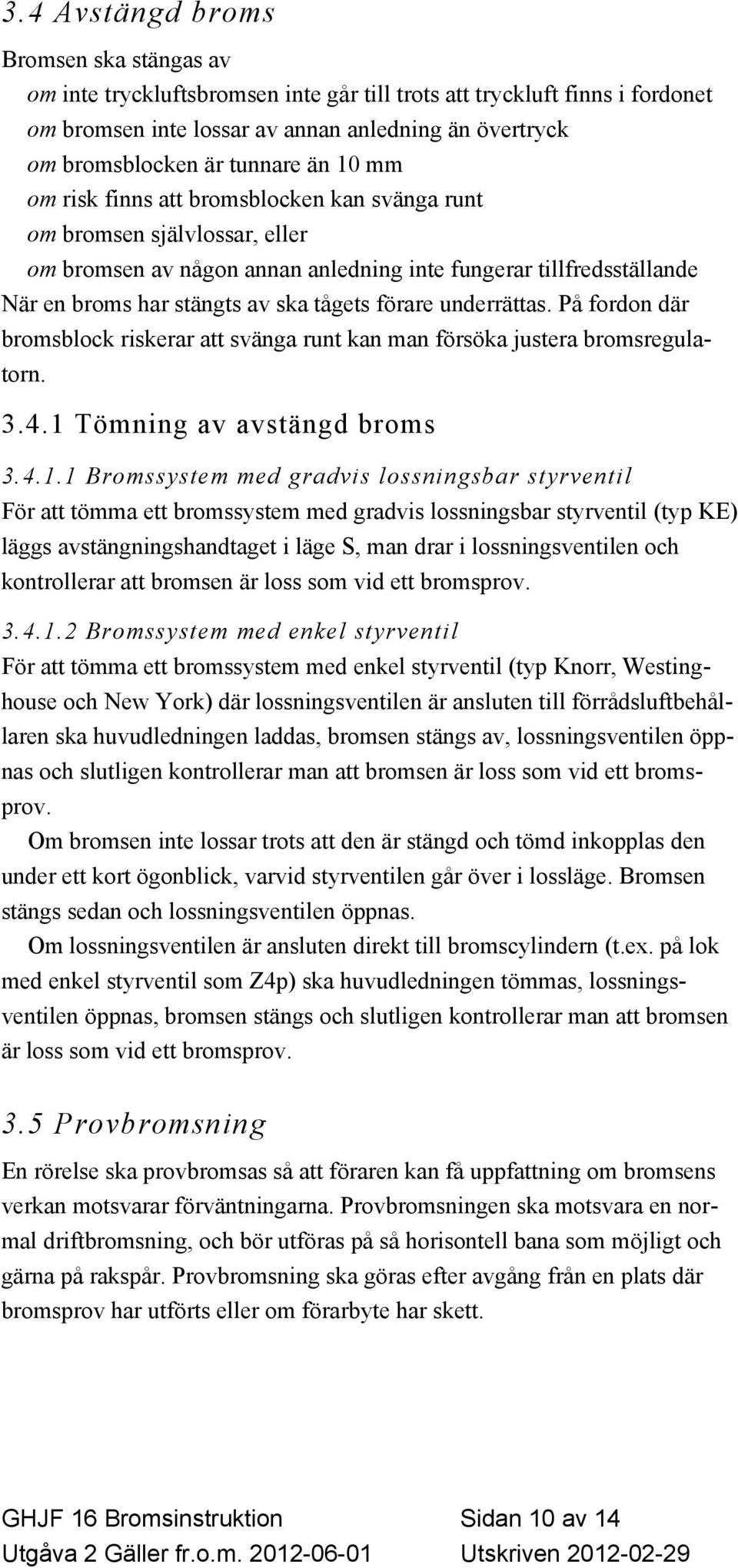 3.4 Avstängd broms

Bromsen ska stängas av
om inte tryckluftsbromsen inte går till trots att tryckluft finns i fordonet
om bromsen inte lossar av annan anledning än övertryck
om bromsblocken är tunnare än 10 mm
om risk finns att bromsblocken kan svänga runt
om bromsen självlossar, eller
om bromsen av någon annan anledning inte fungerar tillfredsställande
När en broms har stängts av ska tågets förare underrättas. På fordon där bromsblock riskerar att svänga runt kan man försöka justera bromsregulatorn.

3.4.1 Tömning av avstängd broms

3.4.1.1 Bromssystem med gradvis lossningsbar styrventil
För att tömma ett bromssystem med gradvis lossningsbar styrventil (typ KE) läggs avstängningshandtaget i läge S, man drar i lossningsventilen och kontrollerar att bromsen är loss som vid ett bromsprov.

3.4.1.2 Bromssystem med enkel styrventil
För att tömma ett bromssystem med enkel styrventil (typ Knorr, Westinghouse och New York) där lossningsventilen är ansluten till förrådsluftbehållaren ska huvudledningen laddas, bromsen stängs av, lossningsventilen öppnas och slutligen kontrollerar man att bromsen är loss som vid ett bromsprov.
Om bromsen inte lossar trots att den är stängd och tömd inkopplas den under ett kort ögonblick, varvid styrventilen går över i lossläge. Bromsen stängs sedan och lossningsventilen öppnas.
Om lossningsventilen är ansluten direkt till bromscylindern (t.ex. på lok med enkel styrventil som Z4p) ska huvudledningen tömmas, lossningsventilen öppnas, bromsen stängs och slutligen kontrollerar man att bromsen är loss som vid ett bromsprov.

3.5 Provbromsning

En rörelse ska provbromsas så att föraren kan få uppfattning om bromsens verkan motsvarar förväntningarna. Provbromsningen ska motsvara en normal driftbromsning, och bör utföras på så horisontell bana som möjligt och gärna på rakspår. Provbromsning ska göras efter avgång från en plats där bromsprov har utförts eller om förarbyte har skett.

GHJF 16 Bromsinstruktion Sidan 10 av 14
Utgåva 2 Gäller fr.o.m. 2012-06-01 Utskriven 2012-02-29